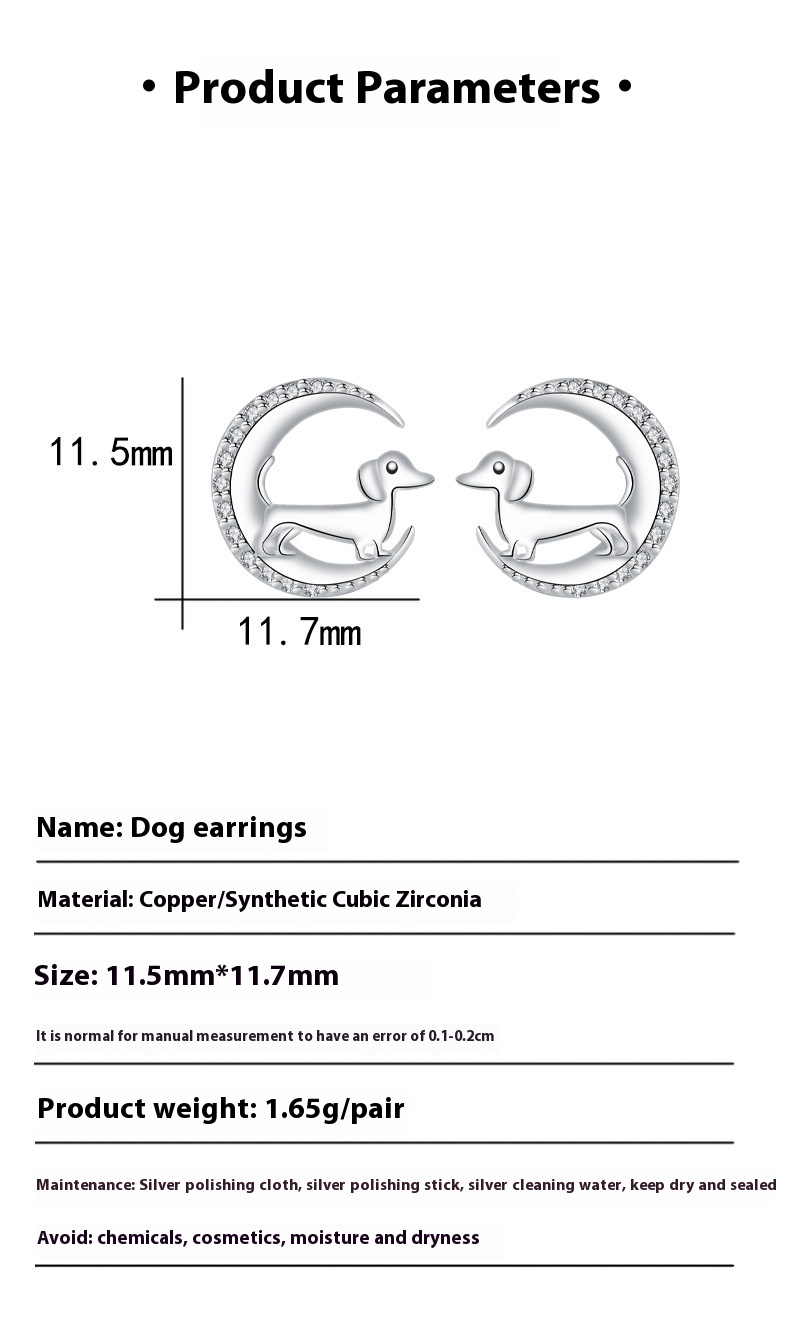 • Product Parameters •

11.5mm

11.7mm

Name: Dog earrings

Material: Copper/Synthetic Cubic Zirconia

Size: 11.5mm*11.7mm

It is normal for manual measurement to have an error of 0.1-0.2cm

Product weight: 1.65g/pair

Maintenance: Silver polishing cloth, silver polishing stick, silver cleaning water, keep dry and sealed

Avoid: chemicals, cosmetics, moisture and dryness